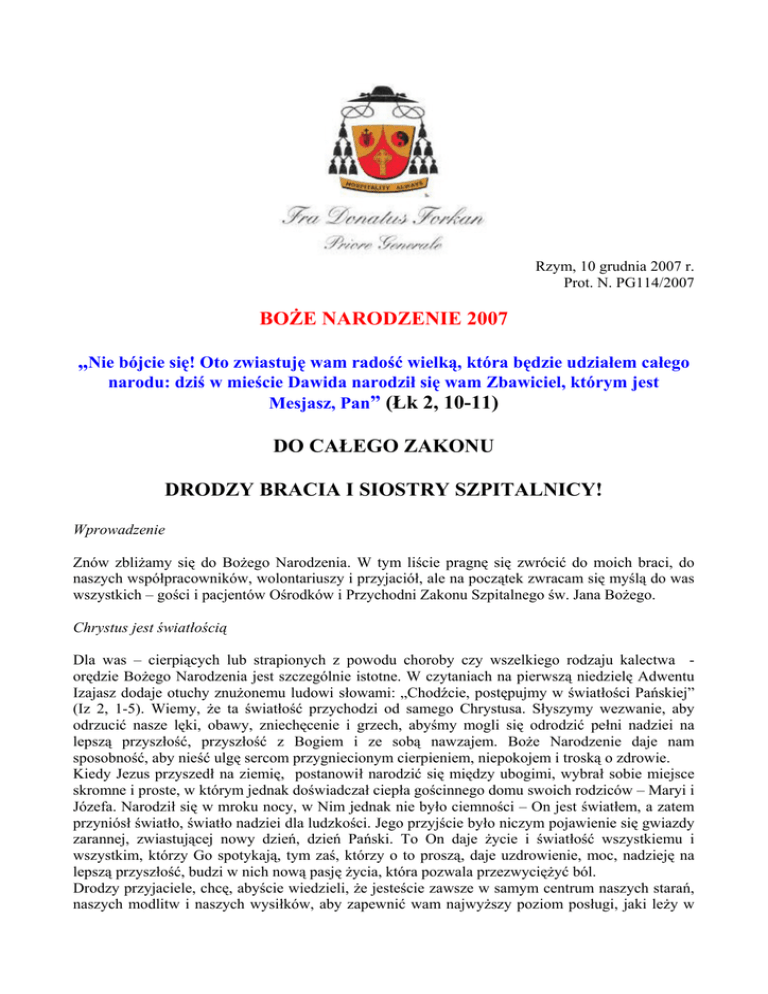 HOSPITALITY ALWAYS

Fra Donatus Forkan
Priore Generale

Rzym, 10 grudnia 2007 r.
Prot. N. PG114/2007

BOŻE NARODZENIE 2007

„Nie bójcie się! Oto zwiastuję wam radość wielką, która będzie udziałem całego narodu: dziś w mieście Dawida narodził się wam Zbawiciel, którym jest Mesjasz, Pan” (Łk 2, 10-11)

DO CAŁEGO ZAKONU

DRODZY BRACIA I SIOSTRY SZPITALNICY!

Wprowadzenie

Znów zbliżamy się do Bożego Narodzenia. W tym liście pragnę się zwrócić do moich braci, do naszych współpracowników, wolontariuszy i przyjaciół, ale na początek zwracam się myślą do was wszystkich – gości i pacjentów Ośrodków i Przychodni Zakonu Szpitalnego św. Jana Bożego.

Chrystus jest światłością

Dla was – cierpiących lub strapionych z powodu choroby czy wszelkiego rodzaju kalectwa - orędzie Bożego Narodzenia jest szczególnie istotne. W czytaniach na pierwszą niedzielę Adwentu Izajasz dodaje otuchy znużonemu ludowi słowami: „Chodźcie, postępujmy w światłości Pańskiej” (Iz 2, 1-5). Wiemy, że ta światłość przychodzi od samego Chrystusa. Słyszymy wezwanie, aby odrzucić nasze lęki, obawy, zniechęcenie i grzech, abyśmy mogli się odrodzić pełni nadziei na lepszą przyszłość, przyszłość z Bogiem i ze sobą nawzajem. Boże Narodzenie daje nam sposobność, aby nieść ulgę sercom przygniecionym cierpieniem, niepokojem i troską o zdrowie.
Kiedy Jezus przyszedł na ziemię, postanowił narodzić się między ubogimi, wybrał sobie miejsce skromne i proste, w którym jednak doświadczał ciepła gościnnego domu swoich rodziców – Maryi i Józefa. Narodził się w mroku nocy, w Nim jednak nie było ciemności – On jest światłem, a zatem przyniósł światło, światło nadziei dla ludzkości. Jego przyjście było niczym pojawienie się gwiazdy zarannej, zwiastującej nowy dzień, dzień Pański. To On daje życie i światłość wszystkiemu i wszystkim, którzy Go spotykają, tym zaś, którzy o to proszą, daje uzdrowienie, moc, nadzieję na lepszą przyszłość, budzi w nich nową pasję życia, która pozwala przezwyciężyć ból.
Drodzy przyjaciele, chcę, abyście wiedzieli, że jesteście zawsze w samym centrum naszych starań, naszych modlitw i naszych wysiłków, aby zapewnić wam najwyższy poziom posługi, jaki leży w